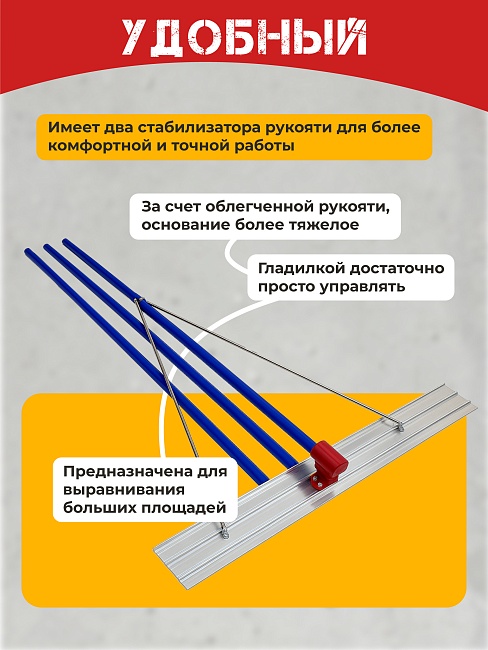 УДОБНЫЙ

Имеет два стабилизатора рукояти для более комфортной и точной работы

За счет облегченной рукояти, основание более тяжелое

Гладилкой достаточно просто управлять

Предназначена для выравнивания больших площадей